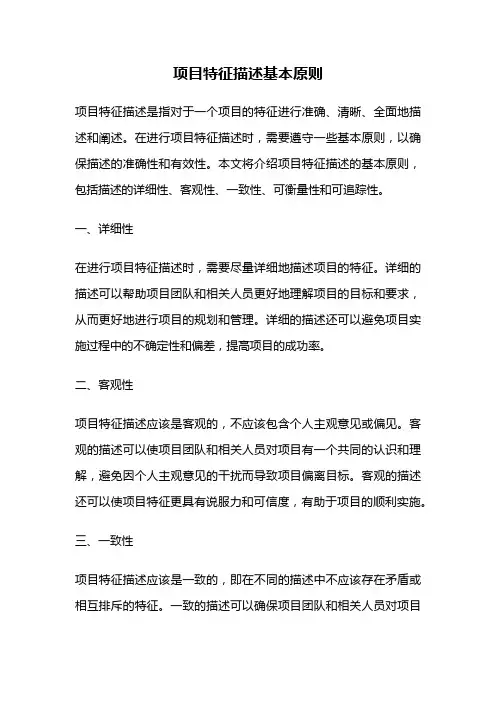 项目特征描述基本原则

项目特征描述是指对于一个项目的特征进行准确、清晰、全面地描述和阐述。在进行项目特征描述时，需要遵守一些基本原则，以确保描述的准确性和有效性。本文将介绍项目特征描述的基本原则，包括描述的详细性、客观性、一致性、可衡量性和可追踪性。

一、详细性

在进行项目特征描述时，需要尽量详细地描述项目的特征。详细的描述可以帮助项目团队和相关人员更好地理解项目的目标和要求，从而更好地进行项目的规划和管理。详细的描述还可以避免项目实施过程中的不确定性和偏差，提高项目的成功率。

二、客观性

项目特征描述应该是客观的，不应该包含个人主观意见或偏见。客观的描述可以使项目团队和相关人员对项目有一个共同的认识和理解，避免因个人主观意见的干扰而导致项目偏离目标。客观的描述还可以使项目特征更具有说服力和可信度，有助于项目的顺利实施。

三、一致性

项目特征描述应该是一致的，即在不同的描述中不应该存在矛盾或相互排斥的特征。一致的描述可以确保项目团队和相关人员对项目